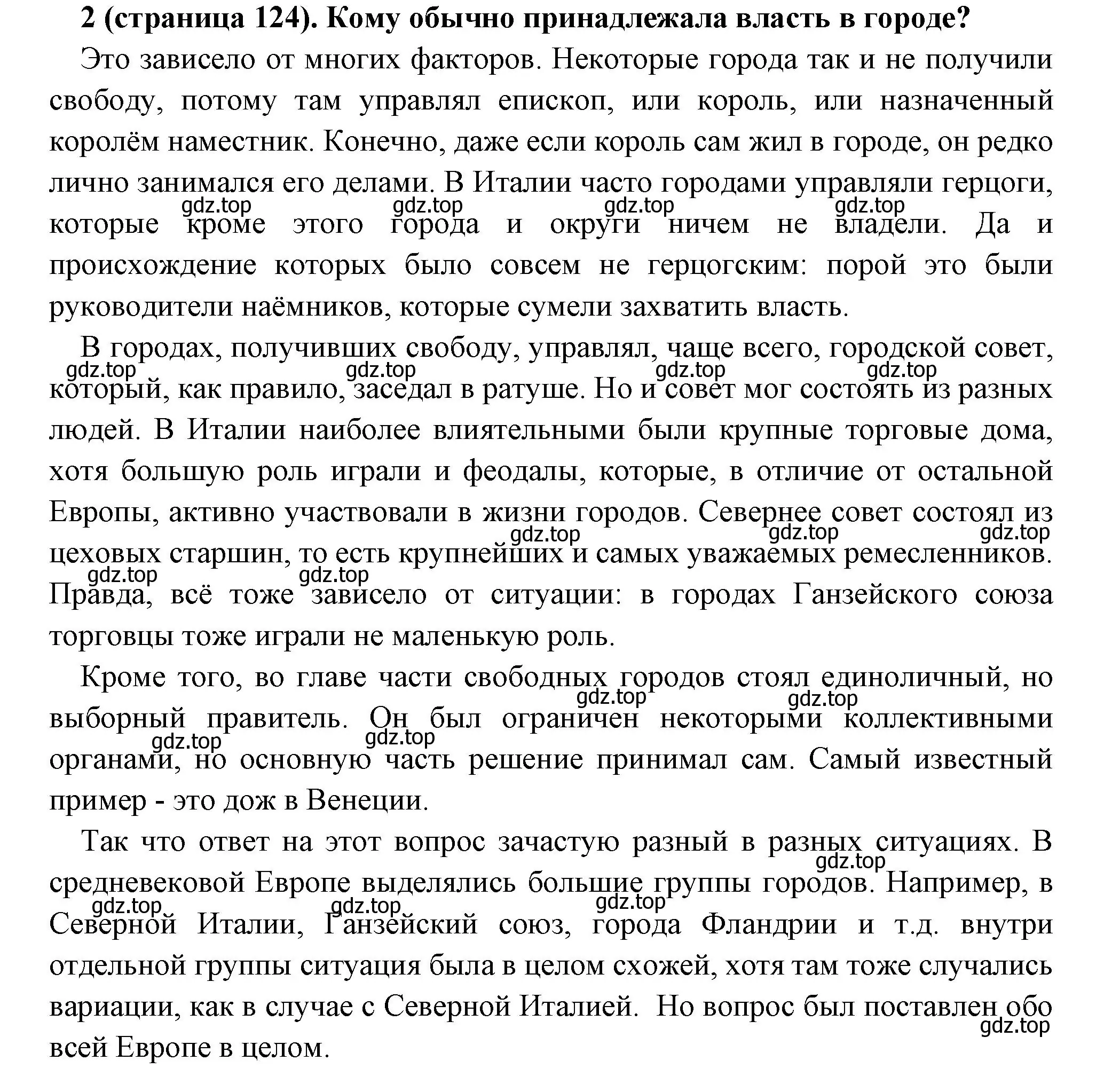 2 (страница 124). Кому обычно принадлежала власть в городе?

Это зависело от многих факторов. Некоторые города так и не получили свободу, потому там управлял епископ, или король, или назначенный королём наместник. Конечно, даже если король сам жил в городе, он редко лично занимался его делами. В Италии часто городами управляли герцоги, которые кроме этого города и округи ничем не владели. Да и происхождение которых было совсем не герцогским: порой это были руководители наёмников, которые сумели захватить власть.

gdz.top gdz.top gdz.top gdz.top

В городах, получивших свободу, управлял, чаще всего, городской совет, который, как правило, заседал в ратуше. Но и совет мог состоять из разных людей. В Италии наиболее влиятельными были крупные торговые дома, хотя большую роль играли и феодалы, которые, в отличие от остальной Европы, активно участвовали в жизни городов. Севернее совет состоял из цеховых старшин, то есть крупнейших и самых уважаемых ремесленников. Правда, всё тоже зависело от ситуации: в городах Ганзейского союза торговцы тоже играли не маленькую роль.

gdz.top gdz.top gdz.top gdz.top gdz.top gdz.top gdz.top gdz.top gdz.top

Кроме того, во главе части свободных городов стоял единоличный, но выборный правитель. Он был ограничен некоторыми коллективными органами, но основную часть решение принимал сам. Самый известный пример - это дож в Венеции.

gdz.top gdz.top gdz.top gdz.top

Так что ответ на этот вопрос зачастую разный в разных ситуациях. В средневековой Европе выделялись большие группы городов. Например, в Северной Италии, Ганзейский союз, города Фландрии и т.д. внутри отдельной группы ситуация была в целом схожей, хотя там тоже случались вариации, как в случае с Северной Италией. Но вопрос был поставлен обо всей Европе в целом.

gdz.top gdz.top gdz.top gdz.top gdz.top